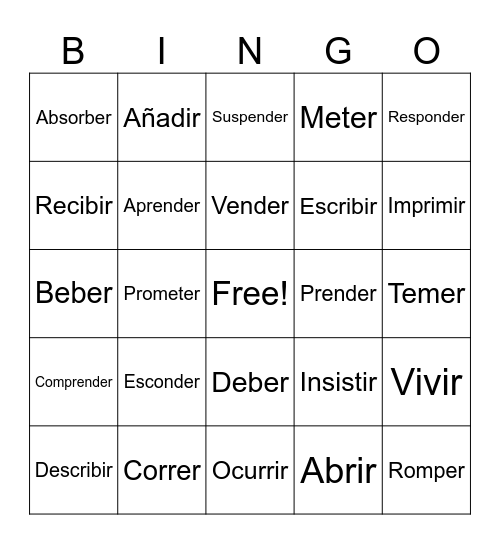 | B | I | N | G | O |
|---|---|---|---|---|
| Absorber | Añadir | Suspender | Meter | Responder |
| Recibir | Aprender | Vender | Escribir | Imprimir |
| Beber | Prometer | Free! | Prender | Temer |
| Comprender | Esconder | Deber | Insistir | Vivir |
| Describir | Correr | Ocurrir | Abrir | Romper |